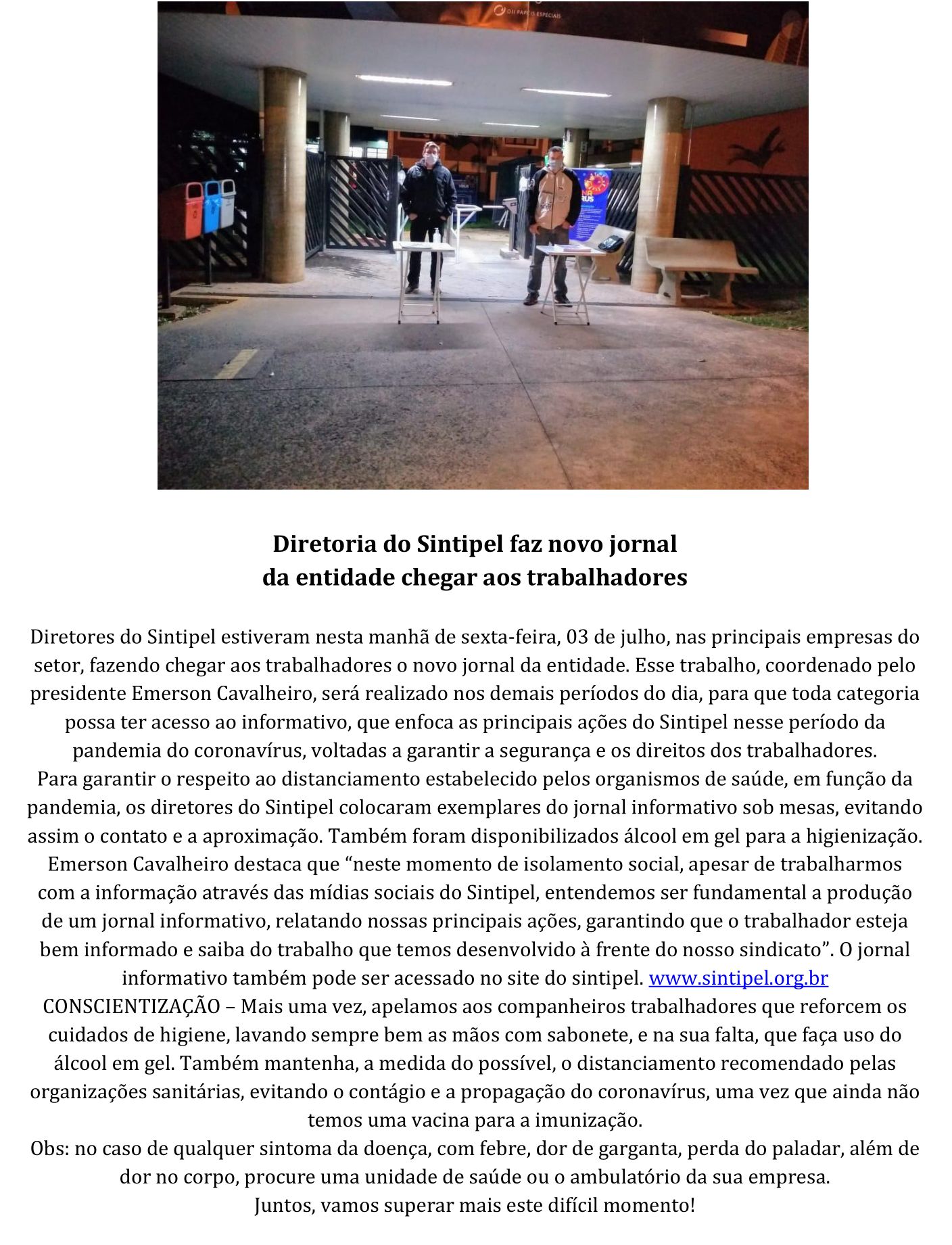 OJI PAPÉIS ESPECIAIS

Diretoria do Sintipel faz novo jornal
da entidade chegar aos trabalhadores

Diretores do Sintipel estiveram nesta manhã de sexta-feira, 03 de julho, nas principais empresas do setor, fazendo chegar aos trabalhadores o novo jornal da entidade. Esse trabalho, coordenado pelo presidente Emerson Cavalheiro, será realizado nos demais períodos do dia, para que toda categoria possa ter acesso ao informativo, que enfoca as principais ações do Sintipel nesse período da pandemia do coronavírus, voltadas a garantir a segurança e os direitos dos trabalhadores.
Para garantir o respeito ao distanciamento estabelecido pelos organismos de saúde, em função da pandemia, os diretores do Sintipel colocaram exemplares do jornal informativo sob mesas, evitando assim o contato e a aproximação. Também foram disponibilizados álcool em gel para a higienização.
Emerson Cavalheiro destaca que “neste momento de isolamento social, apesar de trabalharmos com a informação através das mídias sociais do Sintipel, entendemos ser fundamental a produção de um jornal informativo, relatando nossas principais ações, garantindo que o trabalhador esteja bem informado e saiba do trabalho que temos desenvolvido à frente do nosso sindicato”. O jornal informativo também pode ser acessado no site do sintipel. www.sintipel.org.br
CONSCIENTIZAÇÃO – Mais uma vez, apelamos aos companheiros trabalhadores que reforcem os cuidados de higiene, lavando sempre bem as mãos com sabonete, e na sua falta, que faça uso do álcool em gel. Também mantenha, a medida do possível, o distanciamento recomendado pelas organizações sanitárias, evitando o contágio e a propagação do coronavírus, uma vez que ainda não temos uma vacina para a imunização.
Obs: no caso de qualquer sintoma da doença, com febre, dor de garganta, perda do paladar, além de dor no corpo, procure uma unidade de saúde ou o ambulatório da sua empresa.
Juntos, vamos superar mais este difícil momento!